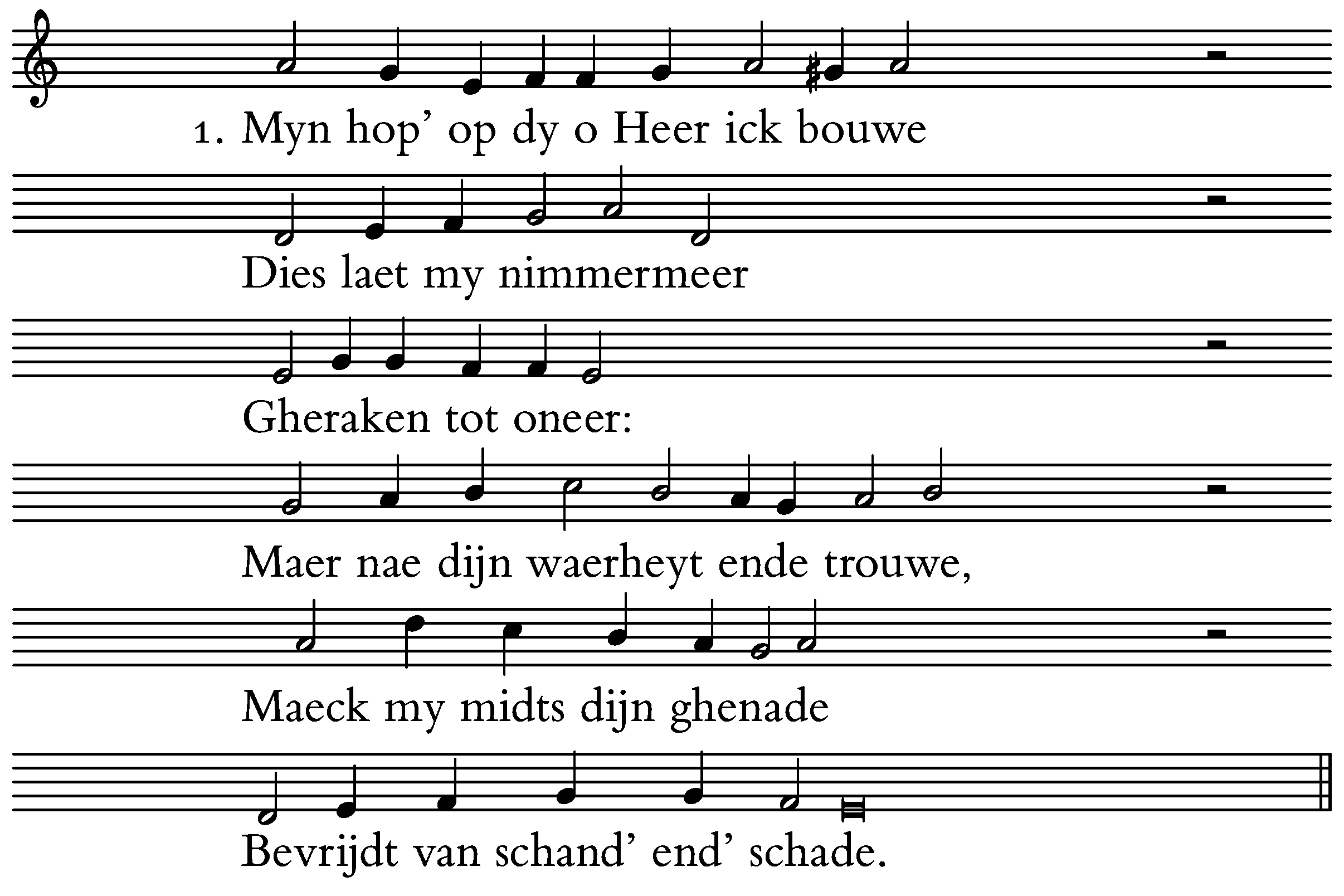 1. Myn hop' op dy o Heer ick bouwe

Dies laet my nimmermeer

Gheraken tot oneer:

Maer nae dijn waerheyt ende trouwe,

Maeck my midts dijn ghenade

Bevrijdt van schand' end' schade.